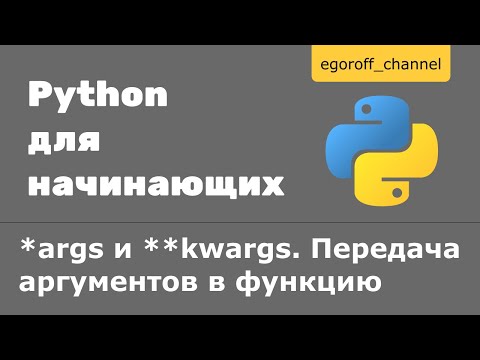 egoroff_channel

Python
для
начинающих

*args и **kwargs. Передача аргументов в функцию